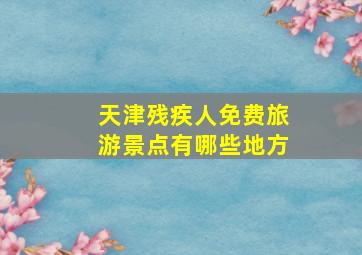 天津残疾人免费旅游景点有哪些地方